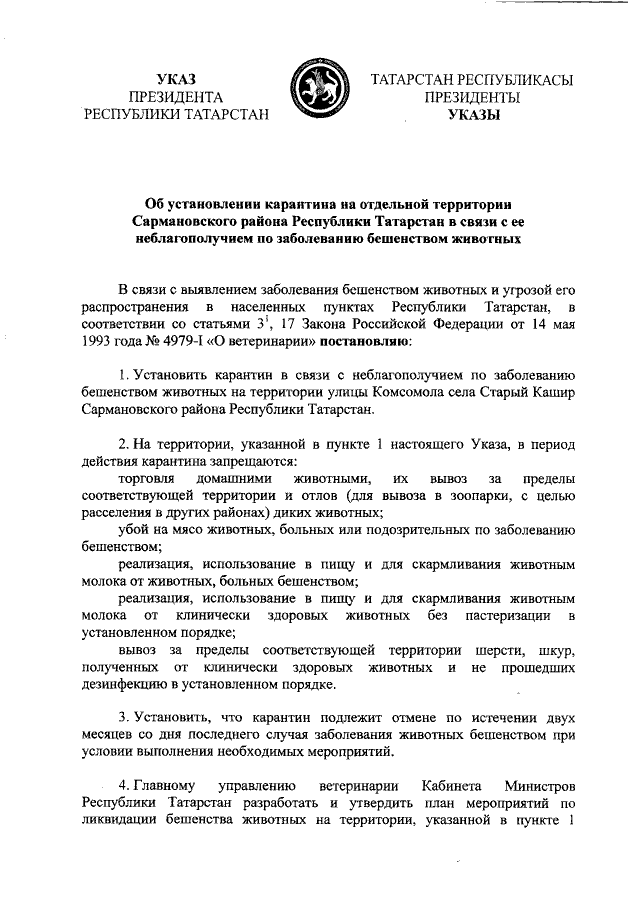 УКАЗ
ПРЕЗИДЕНТА
РЕСПУБЛИКИ ТАТАРСТАН

ТАТАРСТАН РЕСПУБЛИКАСЫ
ПРЕЗИДЕНТЫ
УКАЗЫ

Об установлении карантина на отдельной территории Сармановского района Республики Татарстан в связи с ее неблагополучием по заболеванию бешенством животных

В связи с выявлением заболевания бешенством животных и угрозой его распространения в населенных пунктах Республики Татарстан, в соответствии со статьями $3^1$, 17 Закона Российской Федерации от 14 мая 1993 года № 4979-I «О ветеринарии» постановляю:

1. Установить карантин в связи с неблагополучием по заболеванию бешенством животных на территории улицы Комсомола села Старый Кашир Сармановского района Республики Татарстан.

2. На территории, указанной в пункте 1 настоящего Указа, в период действия карантина запрещаются:

торговля домашними животными, их вывоз за пределы соответствующей территории и отлов (для вывоза в зоопарки, с целью расселения в других районах) диких животных;

убой на мясо животных, больных или подозрительных по заболеванию бешенством;

реализация, использование в пищу и для скармливания животным молока от животных, больных бешенством;

реализация, использование в пищу и для скармливания животным молока от клинически здоровых животных без пастеризации в установленном порядке;

вывоз за пределы соответствующей территории шерсти, шкур, полученных от клинически здоровых животных и не прошедших дезинфекцию в установленном порядке.

3. Установить, что карантин подлежит отмене по истечении двух месяцев со дня последнего случая заболевания животных бешенством при условии выполнения необходимых мероприятий.

4. Главному управлению ветеринарии Кабинета Министров Республики Татарстан разработать и утвердить план мероприятий по ликвидации бешенства животных на территории, указанной в пункте 1